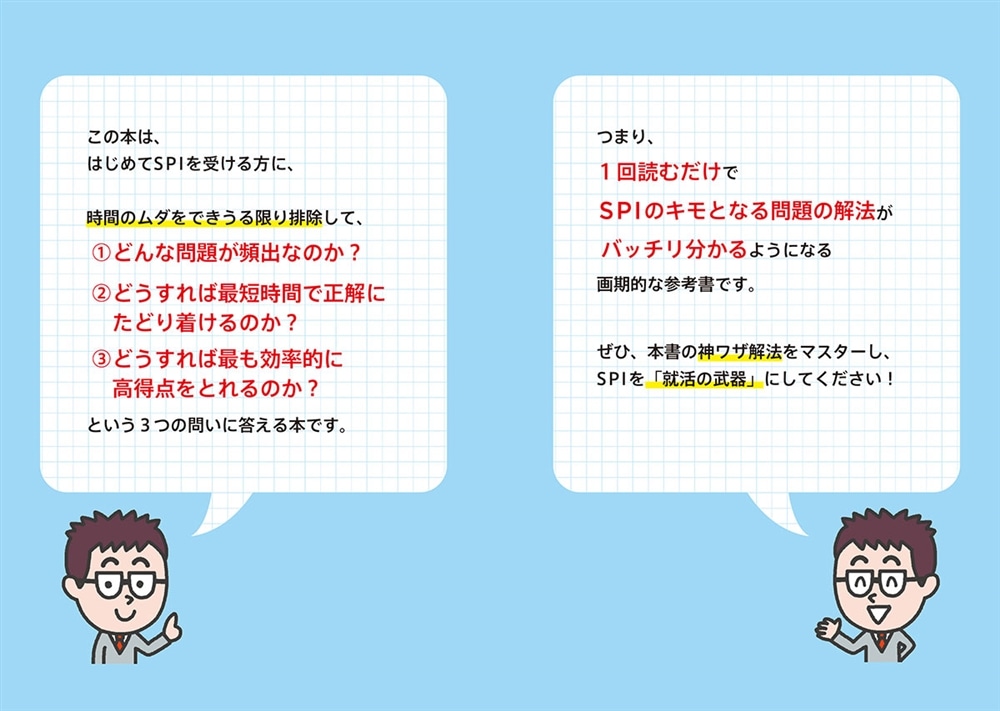 この本は、
はじめてSPIを受ける方に、

時間のムダをできうる限り排除して、
①どんな問題が頻出なのか？
②どうすれば最短時間で正解にたどり着けるのか？
③どうすれば最も効率的に高得点をとれるのか？
という３つの問いに答える本です。

つまり、
１回読むだけで
SPIのキモとなる問題の解法が
バッチリ分かるようになる
画期的な参考書です。

ぜひ、本書の神ワザ解法をマスターし、
SPIを「就活の武器」にしてください！